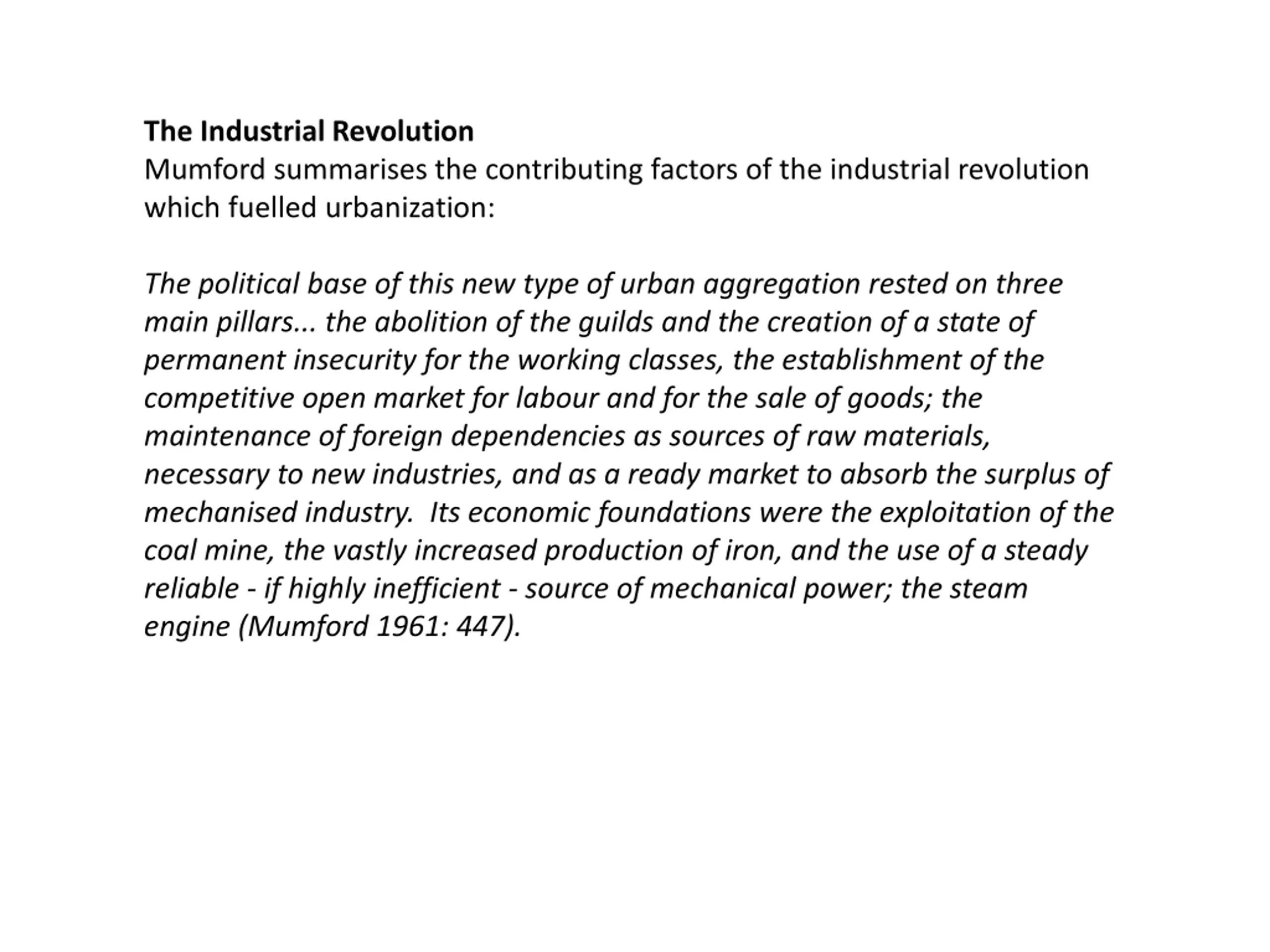 The Industrial Revolution
Mumford summarises the contributing factors of the industrial revolution which fuelled urbanization:

The political base of this new type of urban aggregation rested on three main pillars... the abolition of the guilds and the creation of a state of permanent insecurity for the working classes, the establishment of the competitive open market for labour and for the sale of goods; the maintenance of foreign dependencies as sources of raw materials, necessary to new industries, and as a ready market to absorb the surplus of mechanised industry. Its economic foundations were the exploitation of the coal mine, the vastly increased production of iron, and the use of a steady reliable - if highly inefficient - source of mechanical power; the steam engine (Mumford 1961: 447).